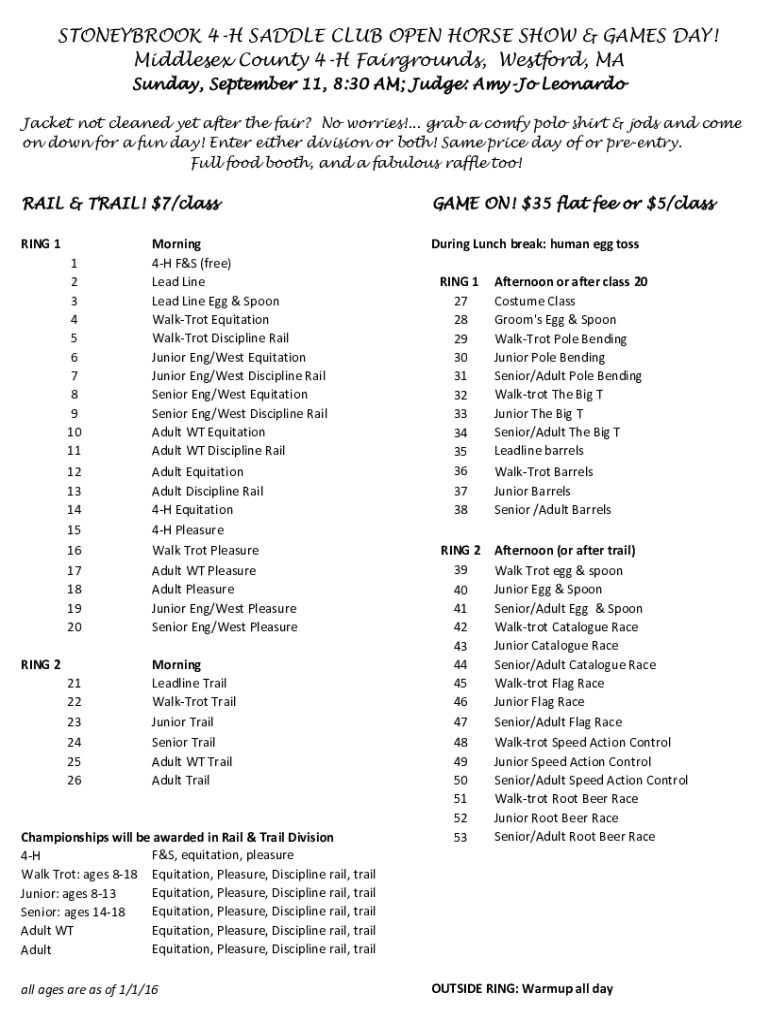 STONEYBROOK 4-H SADDLE CLUB OPEN HORSE SHOW & GAMES DAY!
Middlesex County 4-H Fairgrounds, Westford, MA
Sunday, September 11, 8:30 AM; Judge: Amy-Jo Leonardo

Jacket not cleaned yet after the fair? No worries!... grab a comfy polo shirt & jods and come on down for a fun day! Enter either division or both! Same price day of or pre-entry.
Full food booth, and a fabulous raffle too!

RAIL & TRAIL! $7/class

| RING 1 | Morning |
|---|---|
| 1 | 4-H F&S (free) |
| 2 | Lead Line |
| 3 | Lead Line Egg & Spoon |
| 4 | Walk-Trot Equitation |
| 5 | Walk-Trot Discipline Rail |
| 6 | Junior Eng/West Equitation |
| 7 | Junior Eng/West Discipline Rail |
| 8 | Senior Eng/West Equitation |
| 9 | Senior Eng/West Discipline Rail |
| 10 | Adult WT Equitation |
| 11 | Adult WT Discipline Rail |
| 12 | Adult Equitation |
| 13 | Adult Discipline Rail |
| 14 | 4-H Equitation |
| 15 | 4-H Pleasure |
| 16 | Walk Trot Pleasure |
| 17 | Adult WT Pleasure |
| 18 | Adult Pleasure |
| 19 | Junior Eng/West Pleasure |
| 20 | Senior Eng/West Pleasure |

| RING 2 | Morning |
|---|---|
| 21 | Leadline Trail |
| 22 | Walk-Trot Trail |
| 23 | Junior Trail |
| 24 | Senior Trail |
| 25 | Adult WT Trail |
| 26 | Adult Trail |

Championships will be awarded in Rail & Trail Division

| 4-H | F&S, equitation, pleasure |
|---|---|
| Walk Trot: ages 8-18 | Equitation, Pleasure, Discipline rail, trail |
| Junior: ages 8-13 | Equitation, Pleasure, Discipline rail, trail |
| Senior: ages 14-18 | Equitation, Pleasure, Discipline rail, trail |
| Adult WT | Equitation, Pleasure, Discipline rail, trail |
| Adult | Equitation, Pleasure, Discipline rail, trail |

all ages are as of 1/1/16

GAME ON! $35 flat fee or $5/class

During Lunch break: human egg toss

| RING 1 | Afternoon or after class 20 |
|---|---|
| 27 | Costume Class |
| 28 | Groom's Egg & Spoon |
| 29 | Walk-Trot Pole Bending |
| 30 | Junior Pole Bending |
| 31 | Senior/Adult Pole Bending |
| 32 | Walk-trot The Big T |
| 33 | Junior The Big T |
| 34 | Senior/Adult The Big T |
| 35 | Leadline barrels |
| 36 | Walk-Trot Barrels |
| 37 | Junior Barrels |
| 38 | Senior /Adult Barrels |

| RING 2 | Afternoon (or after trail) |
|---|---|
| 39 | Walk Trot egg & spoon |
| 40 | Junior Egg & Spoon |
| 41 | Senior/Adult Egg & Spoon |
| 42 | Walk-trot Catalogue Race |
| 43 | Junior Catalogue Race |
| 44 | Senior/Adult Catalogue Race |
| 45 | Walk-trot Flag Race |
| 46 | Junior Flag Race |
| 47 | Senior/Adult Flag Race |
| 48 | Walk-trot Speed Action Control |
| 49 | Junior Speed Action Control |
| 50 | Senior/Adult Speed Action Control |
| 51 | Walk-trot Root Beer Race |
| 52 | Junior Root Beer Race |
| 53 | Senior/Adult Root Beer Race |

OUTSIDE RING: Warmup all day